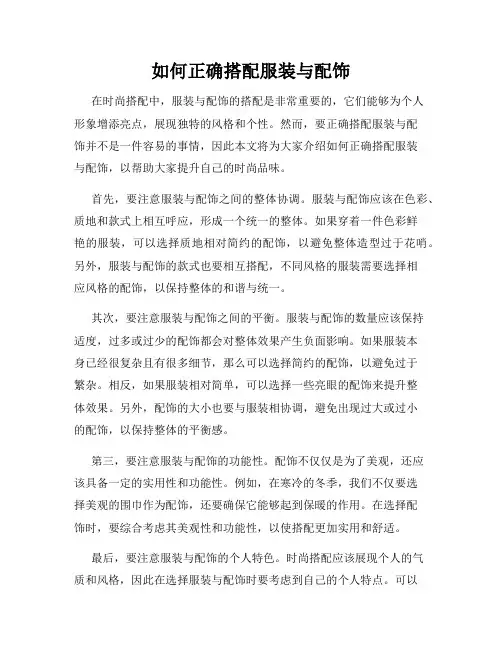 如何正确搭配服装与配饰

在时尚搭配中，服装与配饰的搭配是非常重要的，它们能够为个人形象增添亮点，展现独特的风格和个性。然而，要正确搭配服装与配饰并不是一件容易的事情，因此本文将为大家介绍如何正确搭配服装与配饰，以帮助大家提升自己的时尚品味。

首先，要注意服装与配饰之间的整体协调。服装与配饰应该在色彩、质地和款式上相互呼应，形成一个统一的整体。如果穿着一件色彩鲜艳的服装，可以选择质地相对简约的配饰，以避免整体造型过于花哨。另外，服装与配饰的款式也要相互搭配，不同风格的服装需要选择相应风格的配饰，以保持整体的和谐与统一。

其次，要注意服装与配饰之间的平衡。服装与配饰的数量应该保持适度，过多或过少的配饰都会对整体效果产生负面影响。如果服装本身已经很复杂且有很多细节，那么可以选择简约的配饰，以避免过于繁杂。相反，如果服装相对简单，可以选择一些亮眼的配饰来提升整体效果。另外，配饰的大小也要与服装相协调，避免出现过大或过小的配饰，以保持整体的平衡感。

第三，要注意服装与配饰的功能性。配饰不仅仅是为了美观，还应该具备一定的实用性和功能性。例如，在寒冷的冬季，我们不仅要选择美观的围巾作为配饰，还要确保它能够起到保暖的作用。在选择配饰时，要综合考虑其美观性和功能性，以使搭配更加实用和舒适。

最后，要注意服装与配饰的个人特色。时尚搭配应该展现个人的气质和风格，因此在选择服装与配饰时要考虑到自己的个人特点。可以